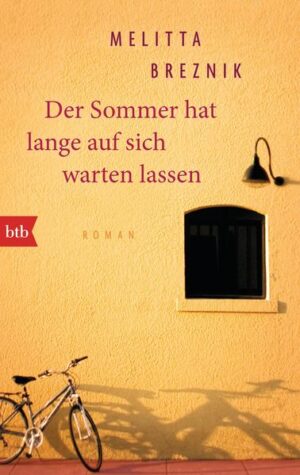 MELITTA
BREZNIK

Der Sommer hat lange auf sich warten lassen

btb

ROMAN